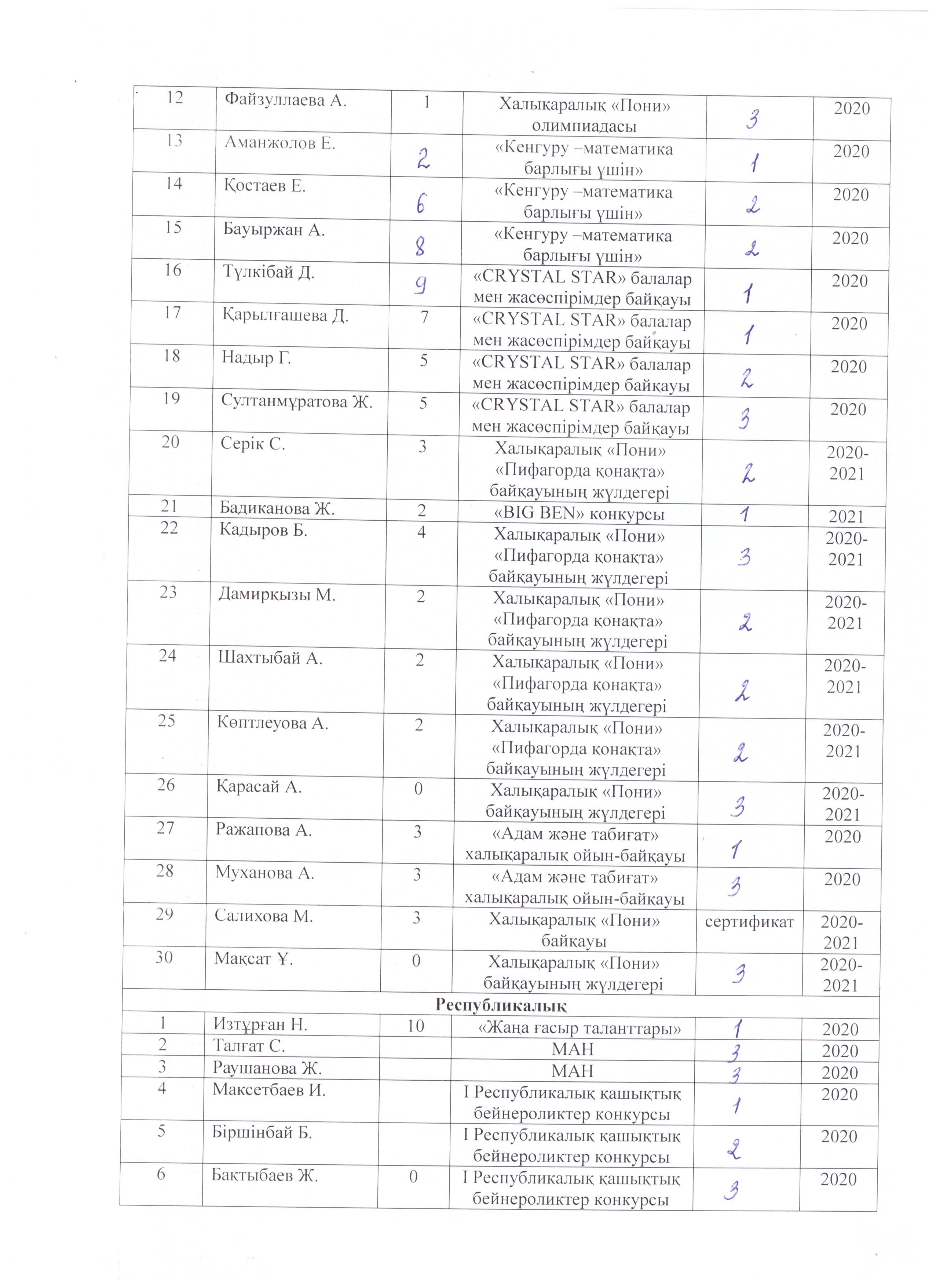 | 12 | Файзуллаева А. | 1 | Халықаралық «Пони» олимпиадасы | 3 | 2020 |
|---|---|---|---|---|---|
| 13 | Аманжолов Е. | 2 | «Кенгуру –математика барлығы үшін» | 1 | 2020 |
| 14 | Қостаев Е. | 6 | «Кенгуру –математика барлығы үшін» | 2 | 2020 |
| 15 | Бауыржан А. | 8 | «Кенгуру –математика барлығы үшін» | 2 | 2020 |
| 16 | Түлкібай Д. | 9 | «CRYSTAL STAR» балалар мен жасөспірімдер байқауы | 1 | 2020 |
| 17 | Қарылғашева Д. | 7 | «CRYSTAL STAR» балалар мен жасөспірімдер байқауы | 1 | 2020 |
| 18 | Надыр Г. | 5 | «CRYSTAL STAR» балалар мен жасөспірімдер байқауы | 2 | 2020 |
| 19 | Султанмұратова Ж. | 5 | «CRYSTAL STAR» балалар мен жасөспірімдер байқауы | 3 | 2020 |
| 20 | Серік С. | 3 | Халықаралық «Пони» «Пифагорда қонақта» байқауының жүлдегері | 2 | 2020-2021 |
| 21 | Бадиканова Ж. | 2 | «BIG BEN» конкурсы | 1 | 2021 |
| 22 | Кадыров Б. | 4 | Халықаралық «Пони» «Пифагорда қонақта» байқауының жүлдегері | 3 | 2020-2021 |
| 23 | Дамирқызы М. | 2 | Халықаралық «Пони» «Пифагорда қонақта» байқауының жүлдегері | 2 | 2020-2021 |
| 24 | Шахтыбай А. | 2 | Халықаралық «Пони» «Пифагорда қонақта» байқауының жүлдегері | 2 | 2020-2021 |
| 25 | Көптлеуова А. | 2 | Халықаралық «Пони» «Пифагорда қонақта» байқауының жүлдегері | 2 | 2020-2021 |
| 26 | Қарасай А. | 0 | Халықаралық «Пони» байқауының жүлдегері | 3 | 2020-2021 |
| 27 | Ражапова А. | 3 | «Адам және табиғат» халықаралық ойын-байқауы | 1 | 2020 |
| 28 | Муханова А. | 3 | «Адам және табиғат» халықаралық ойын-байқауы | 3 | 2020 |
| 29 | Салихова М. | 3 | Халықаралық «Пони» байқауы | сертификат | 2020-2021 |
| 30 | Мақсат Ұ. | 0 | Халықаралық «Пони» байқауының жүлдегері | 3 | 2020-2021 |
| Республикалық | | | | | |
| 1 | Изтұрған Н. | 10 | «Жаңа ғасыр таланттары» | 1 | 2020 |
| 2 | Талғат С. | | МАН | 3 | 2020 |
| 3 | Раушанова Ж. | | МАН | 3 | 2020 |
| 4 | Максетбаев И. | | I Республикалық қашықтық бейнероликтер конкурсы | 1 | 2020 |
| 5 | Біршінбай Б. | | I Республикалық қашықтық бейнероликтер конкурсы | 2 | 2020 |
| 6 | Бақтыбаев Ж. | 0 | I Республикалық қашықтық бейнероликтер конкурсы | 3 | 2020 |